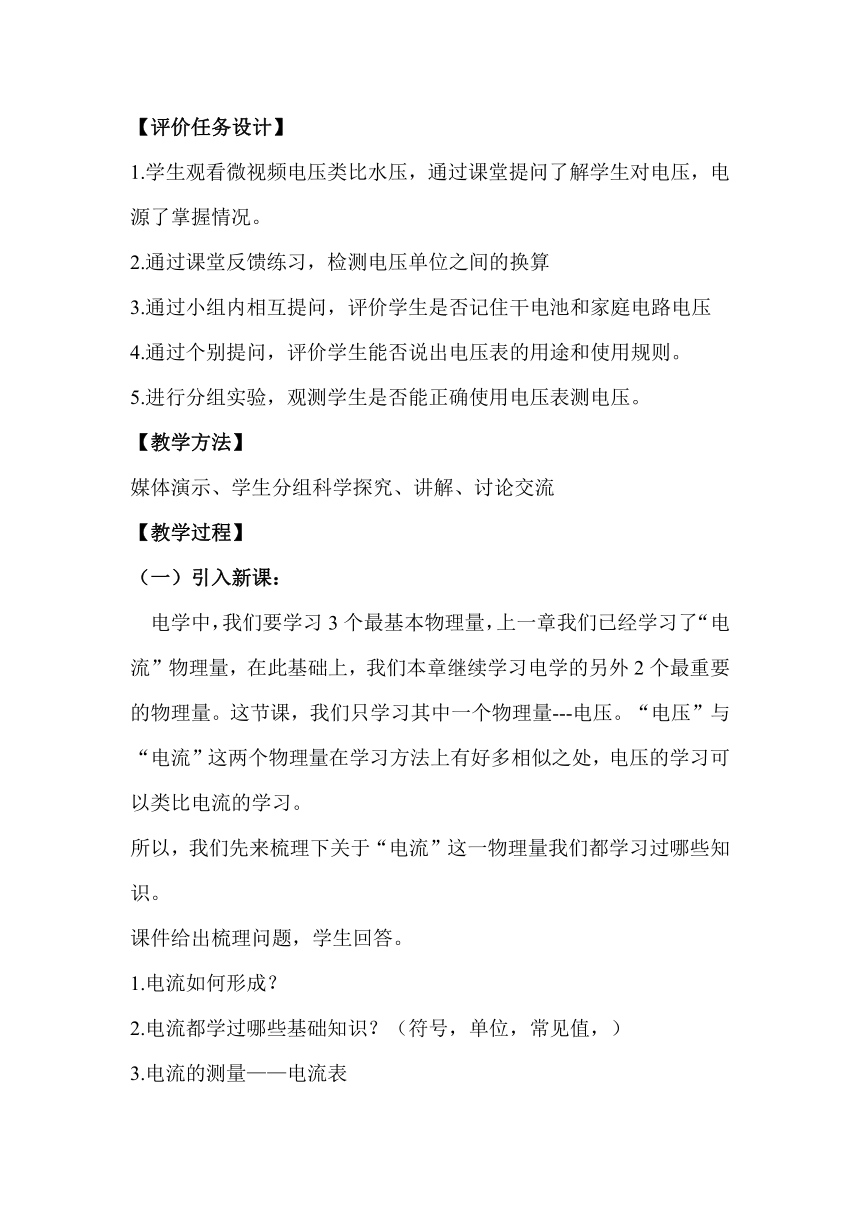 【评价任务设计】

1.学生观看微视频电压类比水压，通过课堂提问了解学生对电压，电源了掌握情况。

2.通过课堂反馈练习，检测电压单位之间的换算

3.通过小组内相互提问，评价学生是否记住干电池和家庭电路电压

4.通过个别提问，评价学生能否说出电压表的用途和使用规则。

5.进行分组实验，观测学生是否能正确使用电压表测电压。

【教学方法】

媒体演示、学生分组科学探究、讲解、讨论交流

【教学过程】

（一）引入新课：

电学中，我们要学习 3 个最基本物理量，上一章我们已经学习了“电流”物理量，在此基础上，我们本章继续学习电学的另外 2 个最重要的物理量。这节课，我们只学习其中一个物理量---电压。“电压”与“电流”这两个物理量在学习方法上有好多相似之处，电压的学习可以类比电流的学习。

所以，我们先来梳理下关于“电流”这一物理量我们都学习过哪些知识。

课件给出梳理问题，学生回答。

1.电流如何形成？

2.电流都学过哪些基础知识？（符号，单位，常见值，）

3.电流的测量——电流表